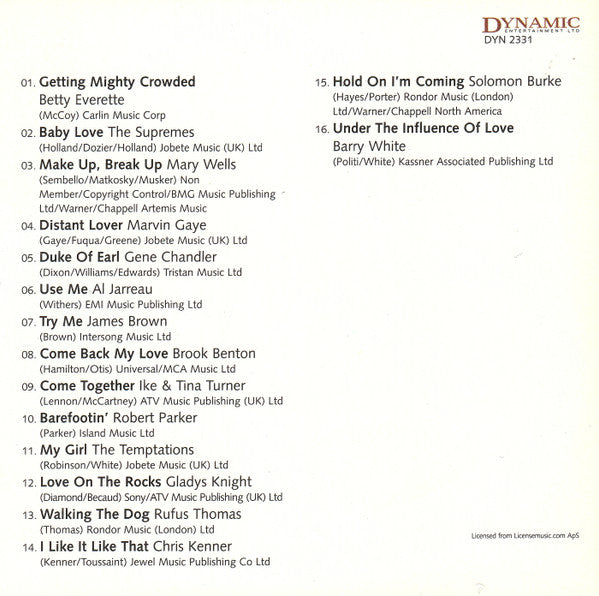 DYNAMIC
ENTERTAINMENT LTD
DYN 2331

01. Getting Mighty Crowded Betty Everette
(McCoy) Carlin Music Corp

02. Baby Love The Supremes
(Holland/Dozier/Holland) Jobete Music (UK) Ltd

03. Make Up, Break Up Mary Wells
(Sembello/Matkosky/Musker) Non Member/Copyright Control/BMG Music Publishing Ltd/Warner/Chappell Artemis Music

04. Distant Lover Marvin Gaye
(Gaye/Fuqua/Greene) Jobete Music (UK) Ltd

05. Duke Of Earl Gene Chandler
(Dixon/Williams/Edwards) Tristan Music Ltd

06. Use Me Al Jarreau
(Withers) EMI Music Publishing Ltd

07. Try Me James Brown
(Brown) Intersong Music Ltd

08. Come Back My Love Brook Benton
(Hamilton/Otis) Universal/MCA Music Ltd

09. Come Together Ike & Tina Turner
(Lennon/McCartney) ATV Music Publishing (UK) Ltd

10. Barefootin' Robert Parker
(Parker) Island Music Ltd

11. My Girl The Temptations
(Robinson/White) Jobete Music (UK) Ltd

12. Love On The Rocks Gladys Knight
(Diamond/Becaud) Sony/ATV Music Publishing (UK) Ltd

13. Walking The Dog Rufus Thomas
(Thomas) Rondor Music (London) Ltd

14. I Like It Like That Chris Kenner
(Kenner/Toussaint) Jewel Music Publishing Co Ltd

15. Hold On I'm Coming Solomon Burke
(Hayes/Porter) Rondor Music (London) Ltd/Warner/Chappell North America

16. Under The Influence Of Love Barry White
(Politi/White) Kassner Associated Publishing Ltd

Licensed from Licensemusic.com ApS